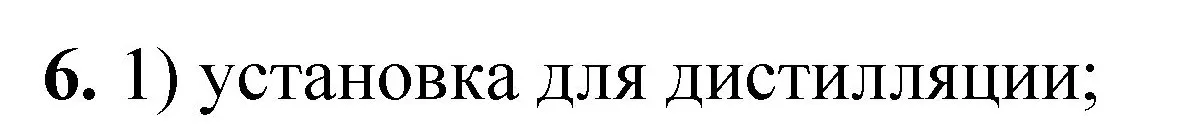 6. 1) установка для дистилляции;